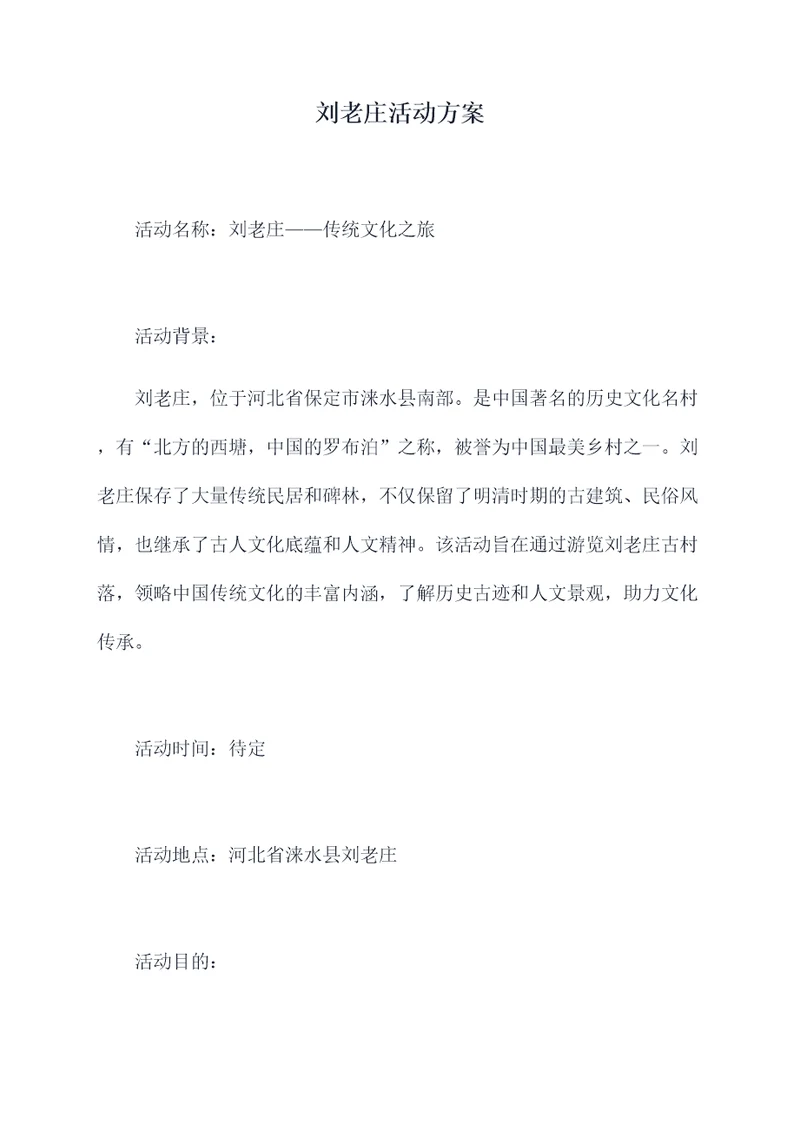 刘老庄活动方案

活动名称：刘老庄——传统文化之旅

活动背景：

刘老庄，位于河北省保定市涞水县南部。是中国著名的历史文化名村，有“北方的西塘，中国的罗布泊”之称，被誉为中国最美乡村之一。刘老庄保存了大量传统民居和碑林，不仅保留了明清时期的古建筑、民俗风情，也继承了古人文化底蕴和人文精神。该活动旨在通过游览刘老庄古村落，领略中国传统文化的丰富内涵，了解历史古迹和人文景观，助力文化传承。

活动时间：待定

活动地点：河北省涞水县刘老庄

活动目的：